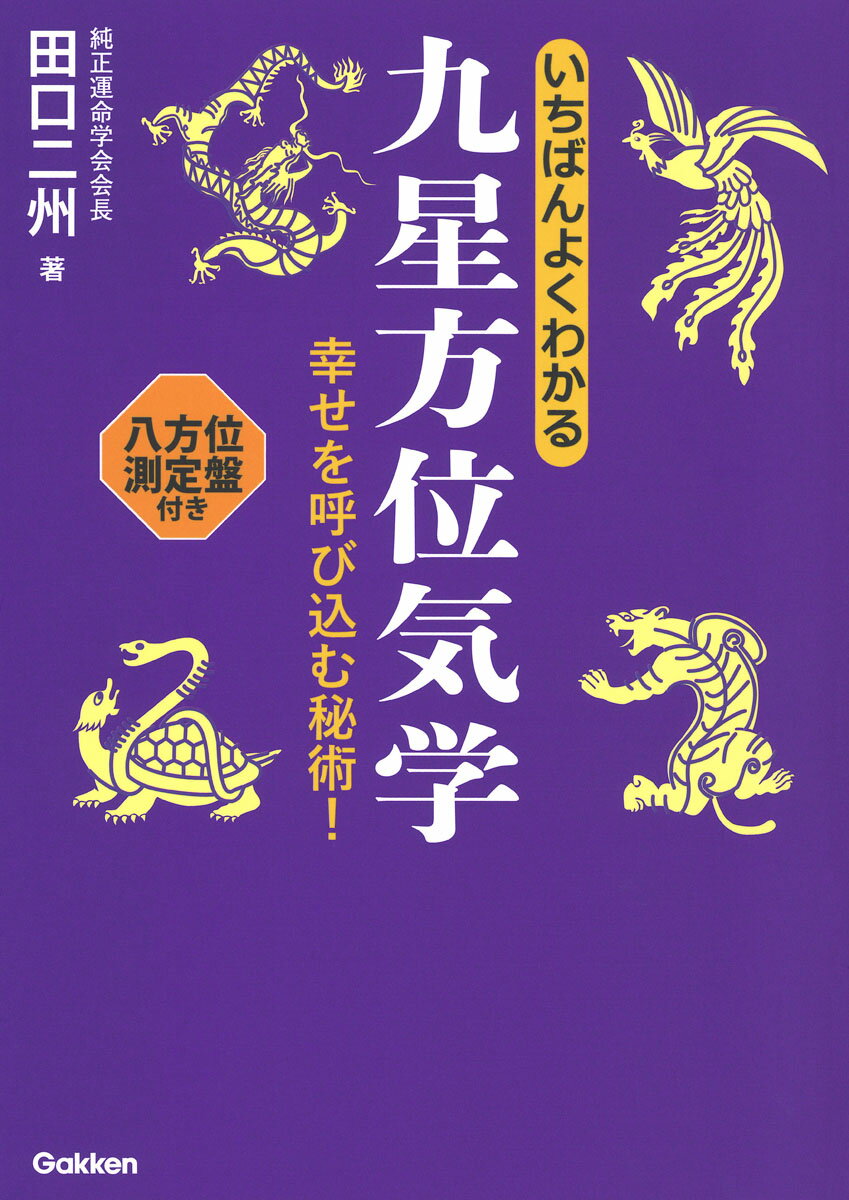 いちばんよくわかる
九星方位気学

幸せを呼び込む秘術!

八方位測定盤付き

純正運命学会会長
田口二州 著

Gakken